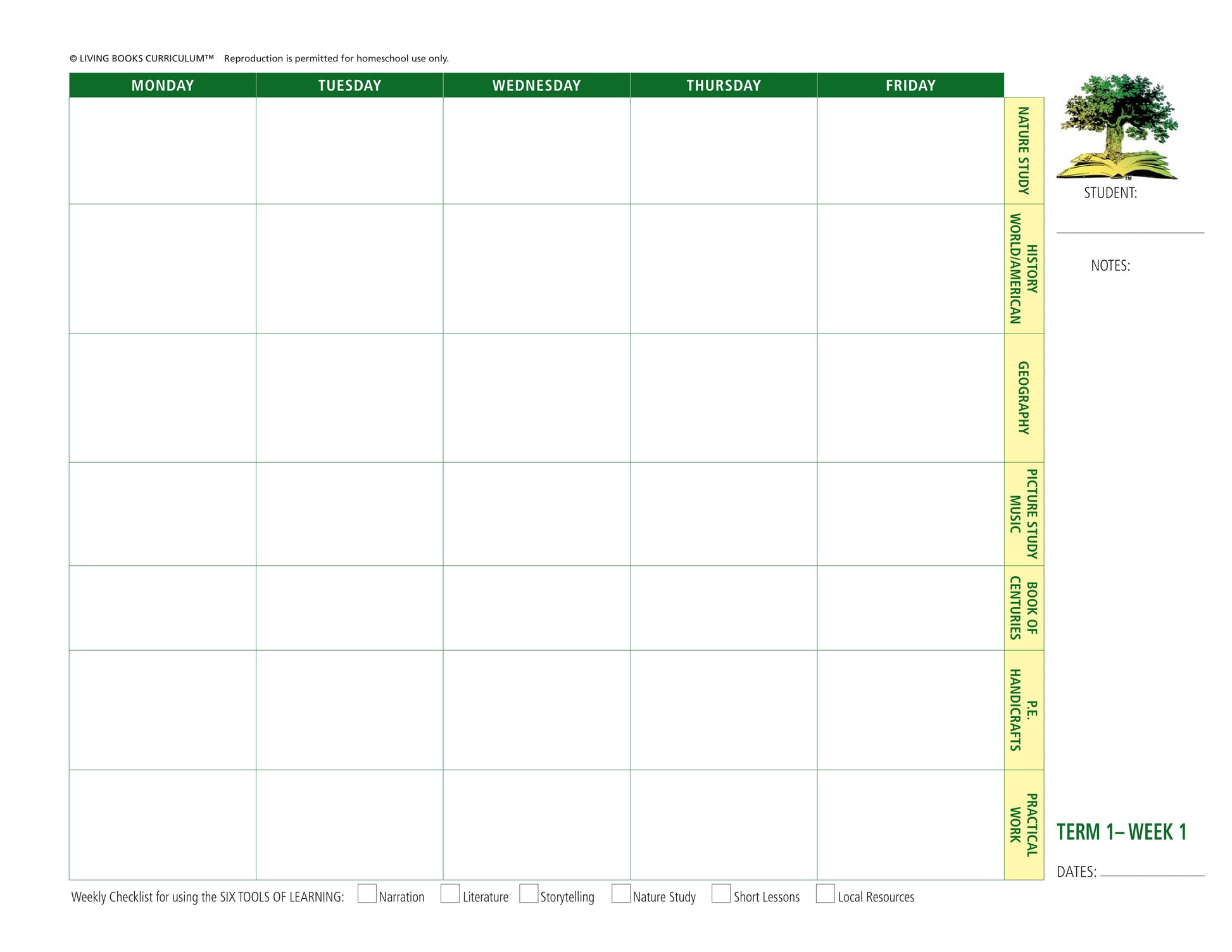 © LIVING BOOKS CURRICULUM™ Reproduction is permitted for homeschool use only.

| MONDAY | TUESDAY | WEDNESDAY | THURSDAY | FRIDAY | |
|---|---|---|---|---|---|
| | | | | | NATURE STUDY |
| | | | | | HISTORY WORLD/AMERICAN |
| | | | | | GEOGRAPHY |
| | | | | | PICTURE STUDY MUSIC |
| | | | | | BOOK OF CENTURIES |
| | | | | | P.E. HANDICRAFTS |
| | | | | | PRACTICAL WORK |

™

STUDENT:

NOTES:

TERM 1– WEEK 1

DATES:

Weekly Checklist for using the SIX TOOLS OF LEARNING: Narration Literature Storytelling Nature Study Short Lessons Local Resources